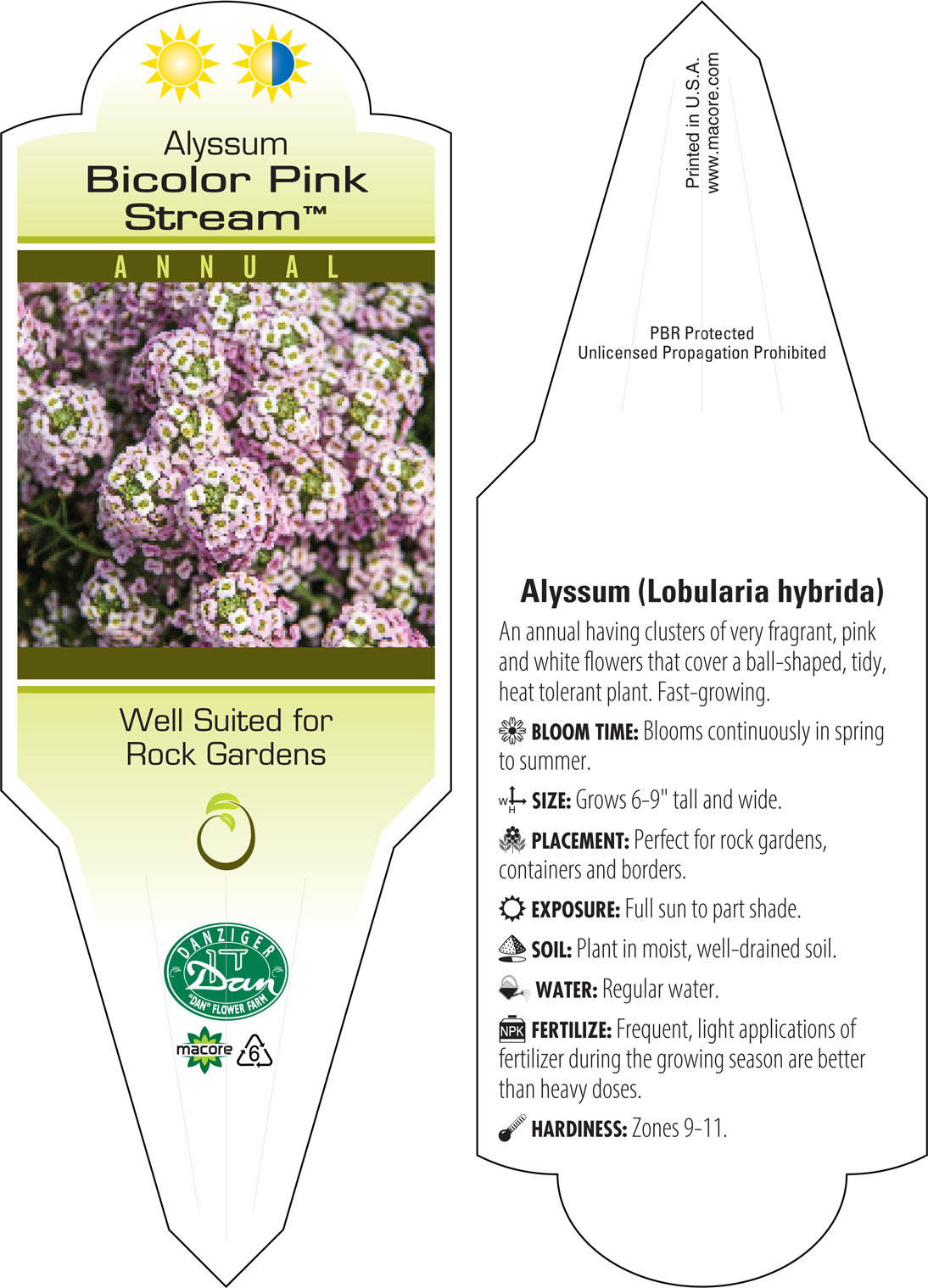 Alyssum
Bicolor Pink Stream™

ANNUAL

Well Suited for Rock Gardens

DANZIGER
Dan
"DAN" FLOWER FARM

macore 6

Printed in U.S.A.
www.macore.com

PBR Protected
Unlicensed Propagation Prohibited

Alyssum (Lobularia hybrida)

An annual having clusters of very fragrant, pink and white flowers that cover a ball-shaped, tidy, heat tolerant plant. Fast-growing.

BLOOM TIME: Blooms continuously in spring to summer.

W H SIZE: Grows 6-9" tall and wide.

PLACEMENT: Perfect for rock gardens, containers and borders.

EXPOSURE: Full sun to part shade.

SOIL: Plant in moist, well-drained soil.

WATER: Regular water.

NPK FERTILIZE: Frequent, light applications of fertilizer during the growing season are better than heavy doses.

HARDINESS: Zones 9-11.